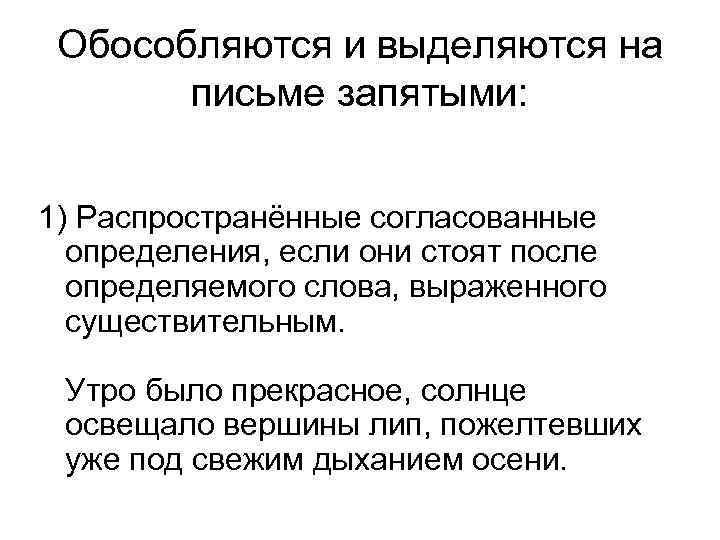 Обособляются и выделяются на письме запятыми:

1) Распространённые согласованные определения, если они стоят после определяемого слова, выраженного существительным.

Утро было прекрасное, солнце освещало вершины лип, пожелтевших уже под свежим дыханием осени.